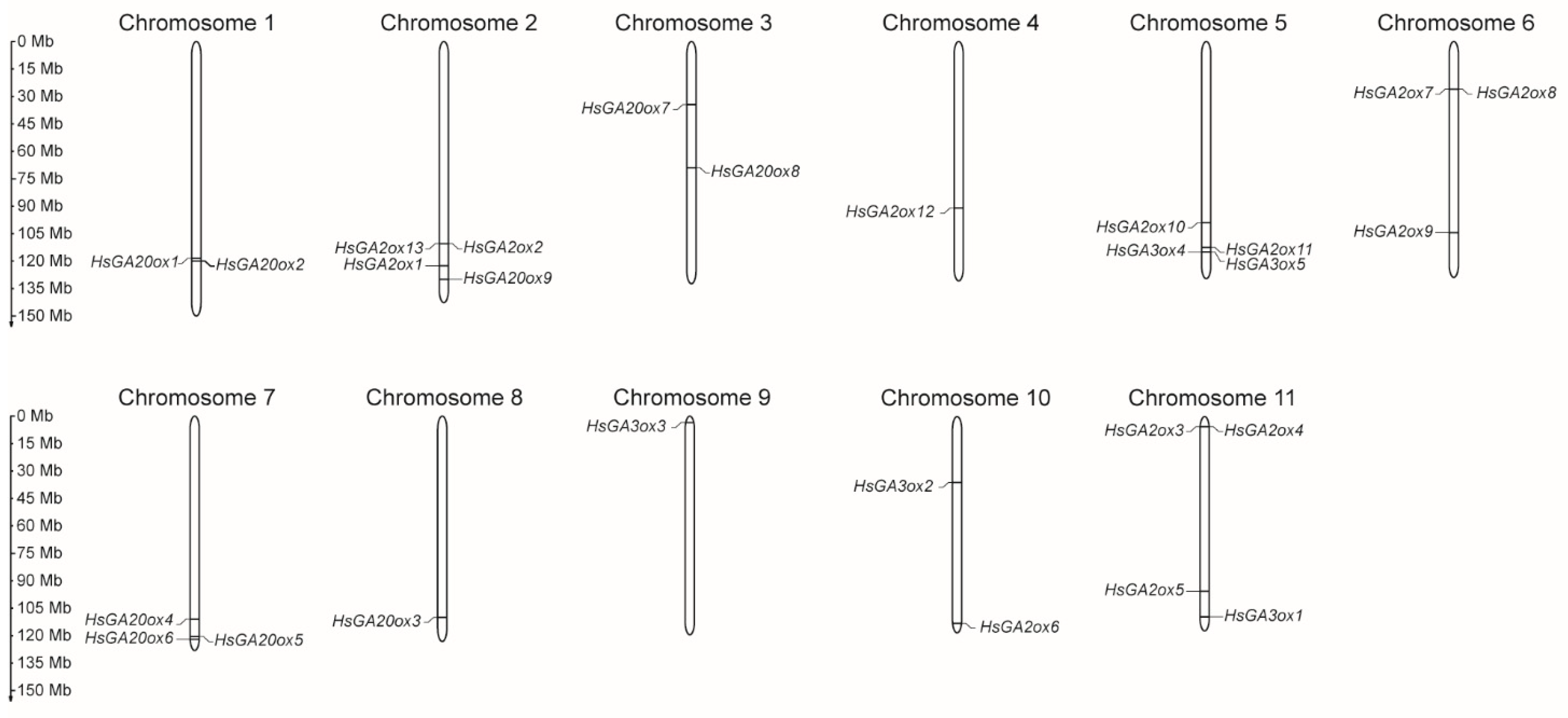 0 Mb
15 Mb
30 Mb
45 Mb
60 Mb
75 Mb
90 Mb
105 Mb
120 Mb
135 Mb
150 Mb

Chromosome 1
HsGA20ox1
HsGA20ox2

Chromosome 2
HsGA2ox13
HsGA2ox2
HsGA2ox1
HsGA20ox9

Chromosome 3
HsGA20ox7
HsGA20ox8

Chromosome 4
HsGA2ox12

Chromosome 5
HsGA2ox10
HsGA3ox4
HsGA2ox11
HsGA3ox5

Chromosome 6
HsGA2ox7
HsGA2ox8
HsGA2ox9

0 Mb
15 Mb
30 Mb
45 Mb
60 Mb
75 Mb
90 Mb
105 Mb
120 Mb
135 Mb
150 Mb

Chromosome 7
HsGA20ox4
HsGA20ox6
HsGA20ox5

Chromosome 8
HsGA20ox3

Chromosome 9
HsGA3ox3

Chromosome 10
HsGA3ox2
HsGA2ox6

Chromosome 11
HsGA2ox3
HsGA2ox4
HsGA2ox5
HsGA3ox1